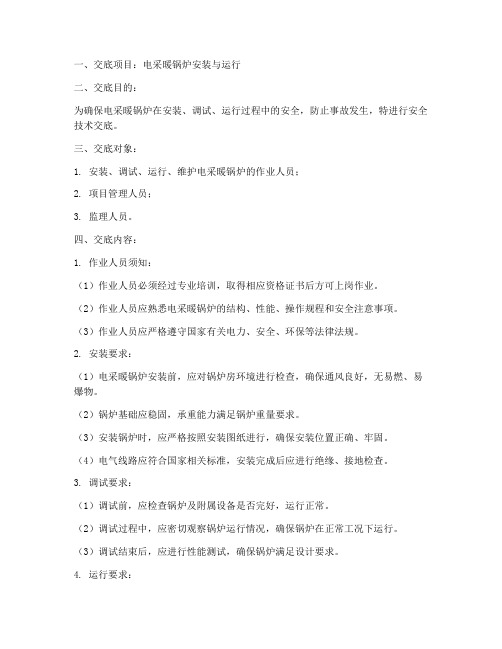 一、交底项目：电采暖锅炉安装与运行

二、交底目的：

为确保电采暖锅炉在安装、调试、运行过程中的安全，防止事故发生，特进行安全技术交底。

三、交底对象：

1. 安装、调试、运行、维护电采暖锅炉的作业人员；

2. 项目管理人员；

3. 监理人员。

四、交底内容：

1. 作业人员须知：

（1）作业人员必须经过专业培训，取得相应资格证书后方可上岗作业。

（2）作业人员应熟悉电采暖锅炉的结构、性能、操作规程和安全注意事项。

（3）作业人员应严格遵守国家有关电力、安全、环保等法律法规。

2. 安装要求：

（1）电采暖锅炉安装前，应对锅炉房环境进行检查，确保通风良好，无易燃、易爆物。

（2）锅炉基础应稳固，承重能力满足锅炉重量要求。

（3）安装锅炉时，应严格按照安装图纸进行，确保安装位置正确、牢固。

（4）电气线路应符合国家相关标准，安装完成后应进行绝缘、接地检查。

3. 调试要求：

（1）调试前，应检查锅炉及附属设备是否完好，运行正常。

（2）调试过程中，应密切观察锅炉运行情况，确保锅炉在正常工况下运行。

（3）调试结束后，应进行性能测试，确保锅炉满足设计要求。

4. 运行要求：